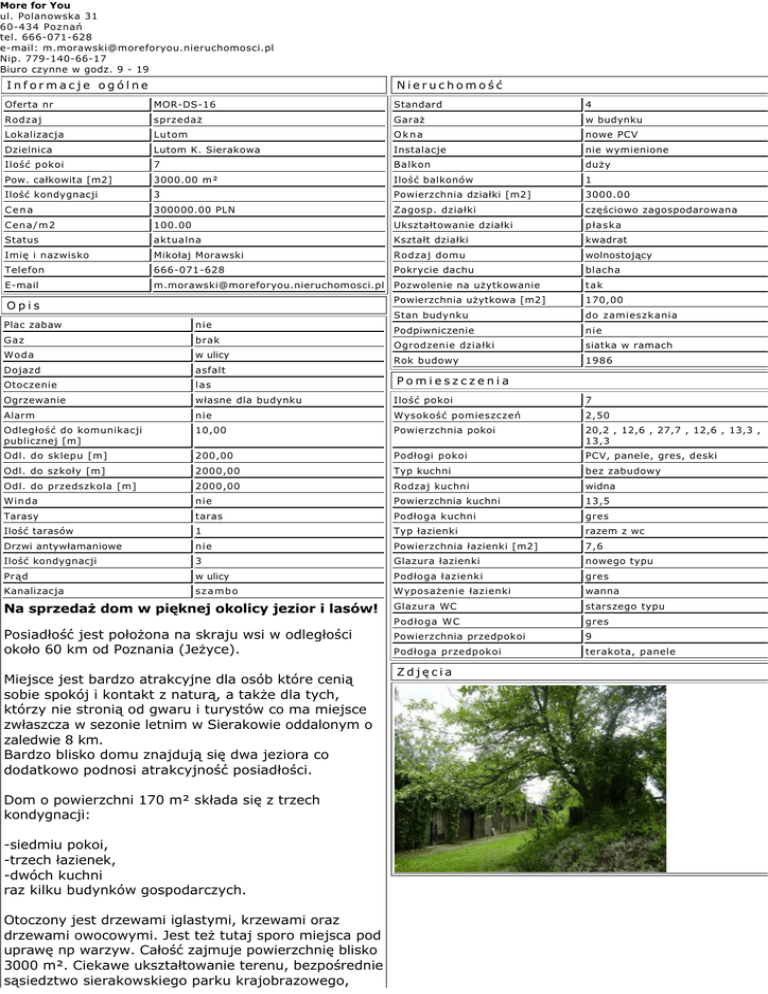 More for You
ul. Polanowska 31
60-434 Poznań
tel. 666-071-628
e-mail: m.morawski@moreforyou.nieruchomosci.pl
Nip. 779-140-66-17
Biuro czynne w godz. 9 - 19

Informacje ogólne

| Oferta nr | MOR-DS-16 |
|---|---|
| Rodzaj | sprzedaż |
| Lokalizacja | Lutom |
| Dzielnica | Lutom K. Sierakowa |
| Ilość pokoi | 7 |
| Pow. całkowita [m2] | 3000.00 m² |
| Ilość kondygnacji | 3 |
| Cena | 300000.00 PLN |
| Cena/m2 | 100.00 |
| Status | aktualna |
| Imię i nazwisko | Mikołaj Morawski |
| Telefon | 666-071-628 |
| E-mail | m.morawski@moreforyou.nieruchomosci.pl |

Opis

| Plac zabaw | nie |
|---|---|
| Gaz | brak |
| Woda | w ulicy |
| Dojazd | asfalt |
| Otoczenie | las |
| Ogrzewanie | własne dla budynku |
| Alarm | nie |
| Odległość do komunikacji publicznej [m] | 10,00 |
| Odl. do sklepu [m] | 200,00 |
| Odl. do szkoły [m] | 2000,00 |
| Odl. do przedszkola [m] | 2000,00 |
| Winda | nie |
| Tarasy | taras |
| Ilość tarasów | 1 |
| Drzwi antywłamaniowe | nie |
| Ilość kondygnacji | 3 |
| Prąd | w ulicy |
| Kanalizacja | szambo |

Na sprzedaż dom w pięknej okolicy jezior i lasów!

Posiadłość jest położona na skraju wsi w odległości około 60 km od Poznania (Jeżyce).

Miejsce jest bardzo atrakcyjne dla osób które cenią sobie spokój i kontakt z naturą, a także dla tych, którzy nie stronią od gwaru i turystów co ma miejsce zwłaszcza w sezonie letnim w Sierakowie oddalonym o zaledwie 8 km.
Bardzo blisko domu znajdują się dwa jeziora co dodatkowo podnosi atrakcyjność posiadłości.

Dom o powierzchni 170 m² składa się z trzech kondygnacji:

-siedmiu pokoi,
-trzech łazienek,
-dwóch kuchni
raz kilku budynków gospodarczych.

Otoczony jest drzewami iglastymi, krzewami oraz drzewami owocowymi. Jest też tutaj sporo miejsca pod uprawę np warzyw. Całość zajmuje powierzchnię blisko 3000 m². Ciekawe ukształtowanie terenu, bezpośrednie sąsiedztwo sierakowskiego parku krajobrazowego,

Nieruchomość

| Standard | 4 |
|---|---|
| Garaż | w budynku |
| Okna | nowe PCV |
| Instalacje | nie wymienione |
| Balkon | duży |
| Ilość balkonów | 1 |
| Powierzchnia działki [m2] | 3000.00 |
| Zagosp. działki | częściowo zagospodarowana |
| Ukształtowanie działki | płaska |
| Kształt działki | kwadrat |
| Rodzaj domu | wolnostojący |
| Pokrycie dachu | blacha |
| Pozwolenie na użytkowanie | tak |
| Powierzchnia użytkowa [m2] | 170,00 |
| Stan budynku | do zamieszkania |
| Podpiwniczenie | nie |
| Ogrodzenie działki | siatka w ramach |
| Rok budowy | 1986 |

Pomieszczenia

| Ilość pokoi | 7 |
|---|---|
| Wysokość pomieszczeń | 2,50 |
| Powierzchnia pokoi | 20,2 , 12,6 , 27,7 , 12,6 , 13,3 , 13,3 |
| Podłogi pokoi | PCV, panele, gres, deski |
| Typ kuchni | bez zabudowy |
| Rodzaj kuchni | widna |
| Powierzchnia kuchni | 13,5 |
| Podłoga kuchni | gres |
| Typ łazienki | razem z wc |
| Powierzchnia łazienki [m2] | 7,6 |
| Glazura łazienki | nowego typu |
| Podłoga łazienki | gres |
| Wyposażenie łazienki | wanna |
| Glazura WC | starszego typu |
| Podłoga WC | gres |
| Powierzchnia przedpokoi | 9 |
| Podłoga przedpokoi | terakota, panele |

Zdjęcia